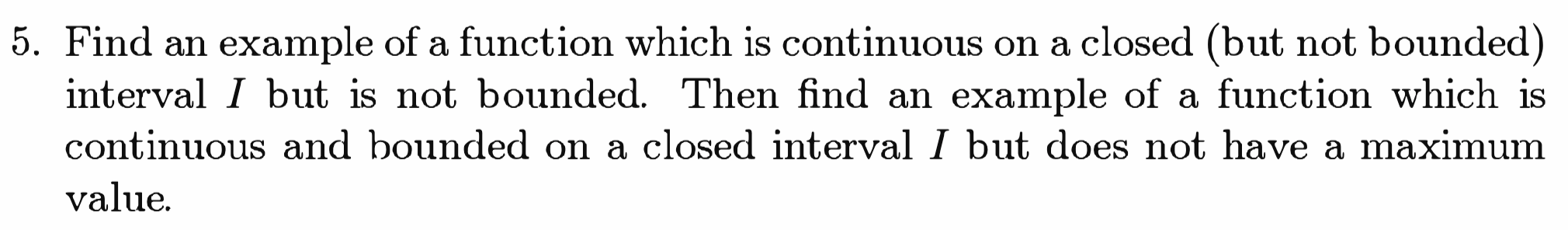 5. Find an example of a function which is continuous on a closed (but not bounded) interval $I$ but is not bounded. Then find an example of a function which is continuous and bounded on a closed interval $I$ but does not have a maximum value.